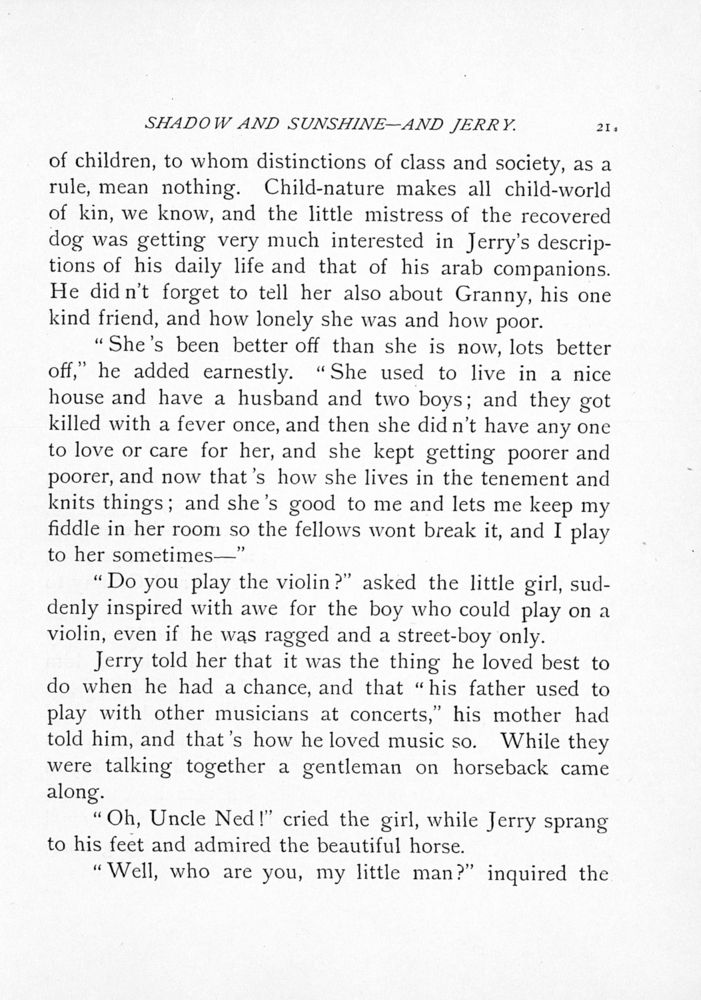 SHADOW AND SUNSHINE—AND JERRY. 21.

of children, to whom distinctions of class and society, as a rule, mean nothing. Child-nature makes all child-world of kin, we know, and the little mistress of the recovered dog was getting very much interested in Jerry's descriptions of his daily life and that of his arab companions. He did n't forget to tell her also about Granny, his one kind friend, and how lonely she was and how poor.

"She 's been better off than she is now, lots better off," he added earnestly. "She used to live in a nice house and have a husband and two boys; and they got killed with a fever once, and then she did n't have any one to love or care for her, and she kept getting poorer and poorer, and now that 's how she lives in the tenement and knits things; and she 's good to me and lets me keep my fiddle in her room so the fellows wont break it, and I play to her sometimes—"

"Do you play the violin?" asked the little girl, suddenly inspired with awe for the boy who could play on a violin, even if he was ragged and a street-boy only.

Jerry told her that it was the thing he loved best to do when he had a chance, and that "his father used to play with other musicians at concerts," his mother had told him, and that 's how he loved music so. While they were talking together a gentleman on horseback came along.

"Oh, Uncle Ned!" cried the girl, while Jerry sprang to his feet and admired the beautiful horse.

"Well, who are you, my little man?" inquired the